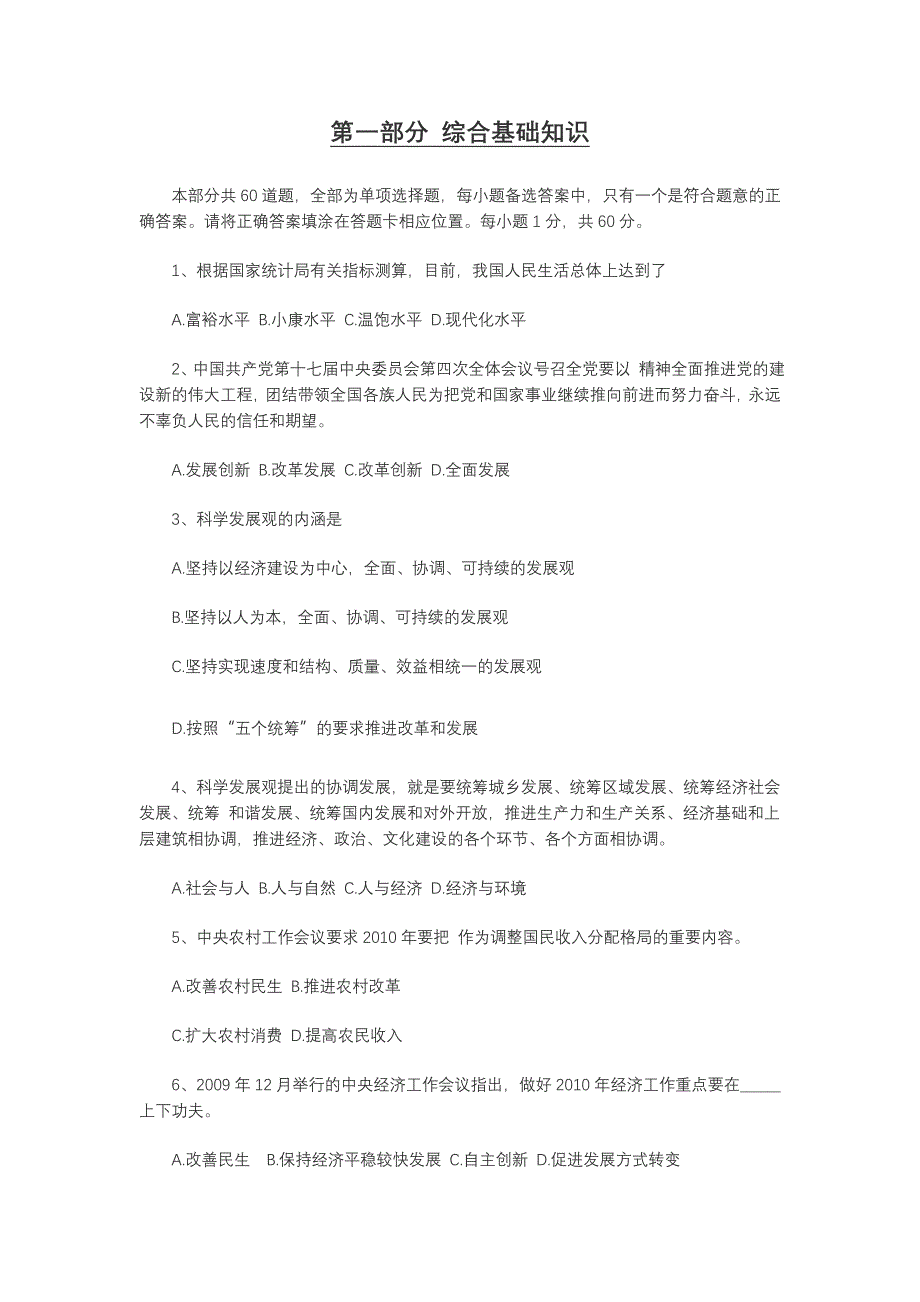 第一部分 综合基础知识

本部分共 60 道题，全部为单项选择题，每小题备选答案中，只有一个是符合题意的正确答案。请将正确答案填涂在答题卡相应位置。每小题 1 分，共 60 分。

1、根据国家统计局有关指标测算，目前，我国人民生活总体上达到了

A.富裕水平 B.小康水平 C.温饱水平 D.现代化水平

2、中国共产党第十七届中央委员会第四次全体会议号召全党要以 精神全面推进党的建设新的伟大工程，团结带领全国各族人民为把党和国家事业继续推向前进而努力奋斗，永远不辜负人民的信任和期望。

A.发展创新 B.改革发展 C.改革创新 D.全面发展

3、科学发展观的内涵是

A.坚持以经济建设为中心，全面、协调、可持续的发展观

B.坚持以人为本，全面、协调、可持续的发展观

C.坚持实现速度和结构、质量、效益相统一的发展观

D.按照“五个统筹”的要求推进改革和发展

4、科学发展观提出的协调发展，就是要统筹城乡发展、统筹区域发展、统筹经济社会发展、统筹 和谐发展、统筹国内发展和对外开放，推进生产力和生产关系、经济基础和上层建筑相协调，推进经济、政治、文化建设的各个环节、各个方面相协调。

A.社会与人 B.人与自然 C.人与经济 D.经济与环境

5、中央农村工作会议要求 2010 年要把 作为调整国民收入分配格局的重要内容。

A.改善农村民生 B.推进农村改革

C.扩大农村消费 D.提高农民收入

6、2009 年 12 月举行的中央经济工作会议指出，做好 2010 年经济工作重点要在_____上下功夫。

A.改善民生 B.保持经济平稳较快发展 C.自主创新 D.促进发展方式转变